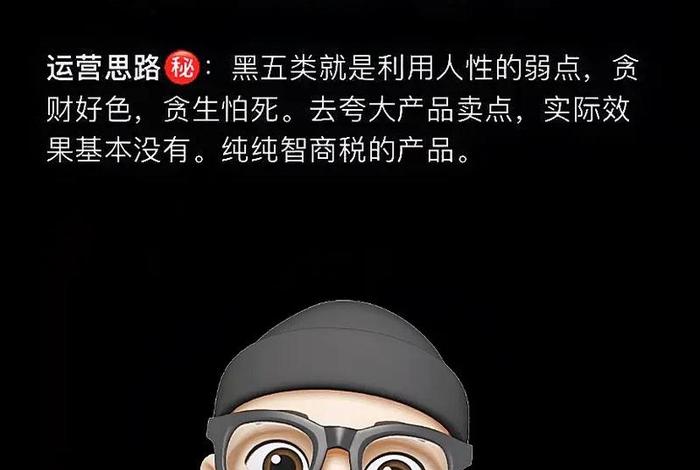 运营思路㊙：黑五类就是利用人性的弱点，贪财好色，贪生怕死。去夸大产品卖点，实际效果基本没有。纯纯智商税的产品。